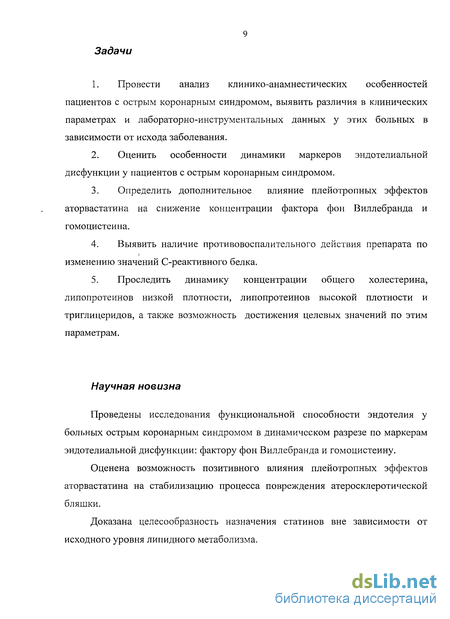 9

Задачи

1. Провести анализ клинико-анамнестических особенностей пациентов с острым коронарным синдромом, выявить различия в клинических параметрах и лабораторно-инструментальных данных у этих больных в зависимости от исхода заболевания.

2. Оценить особенности динамики маркеров эндотелиальной дисфункции у пациентов с острым коронарным синдромом.

3. Определить дополнительное влияние плейотропных эффектов аторвастатина на снижение концентрации фактора фон Виллебранда и гомоцистеина.

4. Выявить наличие противовоспалительного действия препарата по изменению значений С-реактивного белка.

5. Проследить динамику концентрации общего холестерина, липопротеинов низкой плотности, липопротеинов высокой плотности и триглицеридов, а также возможность достижения целевых значений по этим параметрам.

Научная новизна

Проведены исследования функциональной способности эндотелия у больных острым коронарным синдромом в динамическом разрезе по маркерам эндотелиальной дисфункции: фактору фон Виллебранда и гомоцистеину.

Оценена возможность позитивного влияния плейотропных эффектов аторвастатина на стабилизацию процесса повреждения атеросклеротической бляшки.

Доказана целесообразность назначения статинов вне зависимости от исходного уровня липидного метаболизма.

dsLib.net
библиотека диссертаций